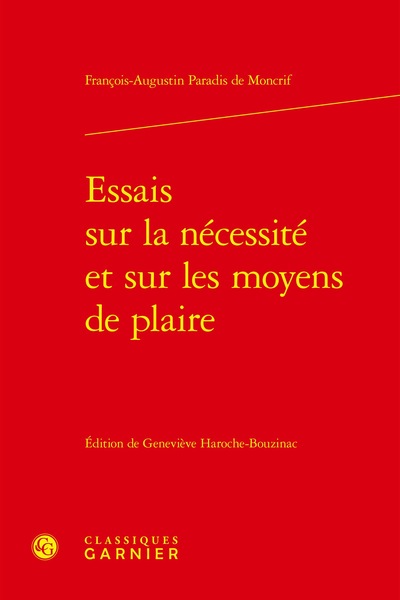 François-Augustin Paradis de Moncrif

Essais sur la nécessité et sur les moyens de plaire

Édition de Geneviève Haroche-Bouzinac

CG

CLASSIQUES
GARNIER